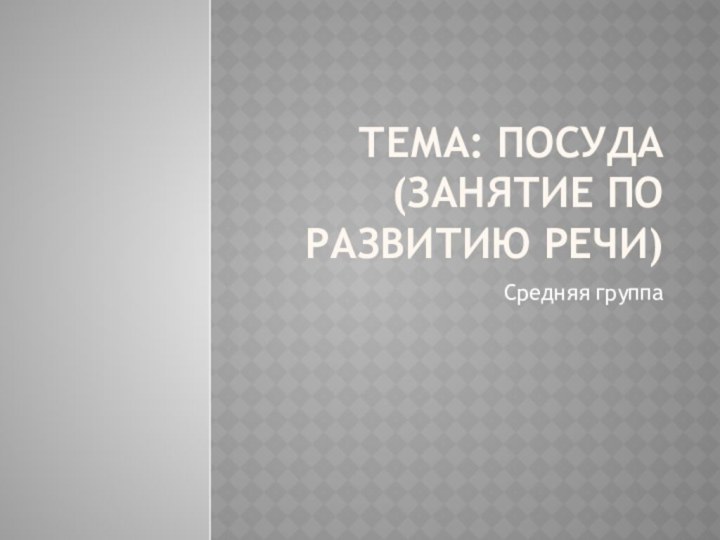 ТЕМА: ПОСУДА (ЗАНЯТИЕ ПО РАЗВИТИЮ РЕЧИ)

Средняя группа